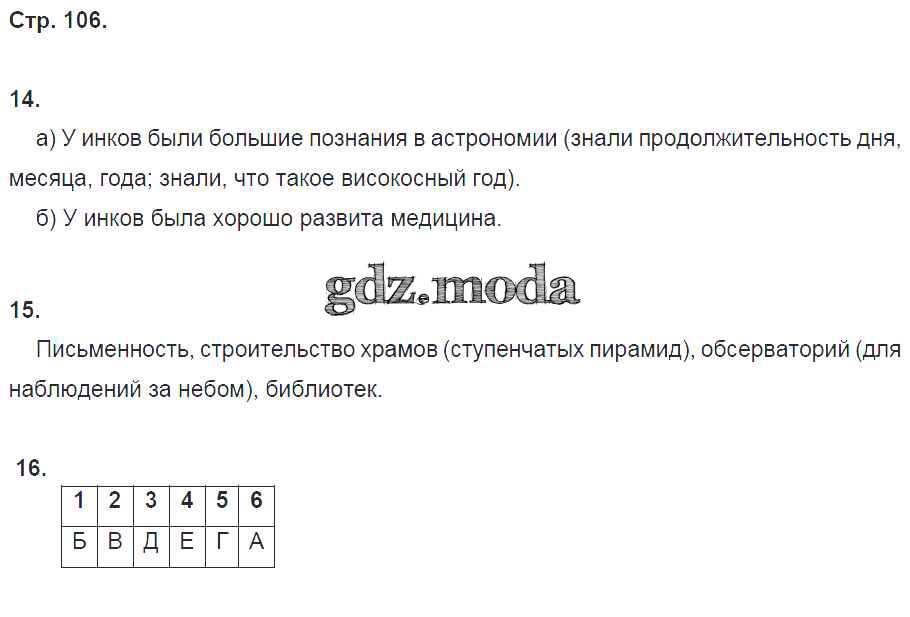 Стр. 106.

14.

а) У инков были большие познания в астрономии (знали продолжительность дня, месяца, года; знали, что такое високосный год).

б) У инков была хорошо развита медицина.

15.

Письменность, строительство храмов (ступенчатых пирамид), обсерваторий (для наблюдений за небом), библиотек.

16.

| 1 | 2 | 3 | 4 | 5 | 6 |
|---|---|---|---|---|---|
| Б | В | Д | Е | Г | А |

gdz.moda